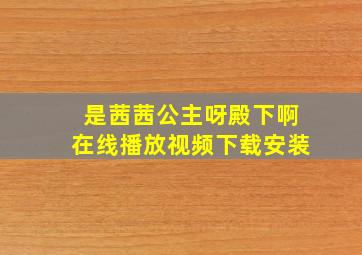 是茜茜公主呀殿下啊
在线播放视频下载安装